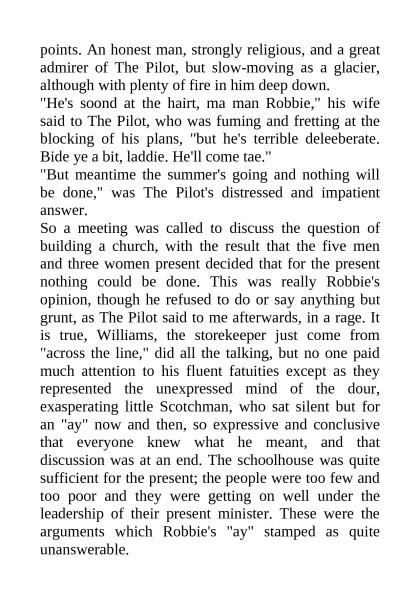 points. An honest man, strongly religious, and a great admirer of The Pilot, but slow-moving as a glacier, although with plenty of fire in him deep down.
"He's soond at the hairt, ma man Robbie," his wife said to The Pilot, who was fuming and fretting at the blocking of his plans, "but he's terrible deleeberate. Bide ye a bit, laddie. He'll come tae."
"But meantime the summer's going and nothing will be done," was The Pilot's distressed and impatient answer.
So a meeting was called to discuss the question of building a church, with the result that the five men and three women present decided that for the present nothing could be done. This was really Robbie's opinion, though he refused to do or say anything but grunt, as The Pilot said to me afterwards, in a rage. It is true, Williams, the storekeeper just come from "across the line," did all the talking, but no one paid much attention to his fluent fatuities except as they represented the unexpressed mind of the dour, exasperating little Scotchman, who sat silent but for an "ay" now and then, so expressive and conclusive that everyone knew what he meant, and that discussion was at an end. The schoolhouse was quite sufficient for the present; the people were too few and too poor and they were getting on well under the leadership of their present minister. These were the arguments which Robbie's "ay" stamped as quite unanswerable.